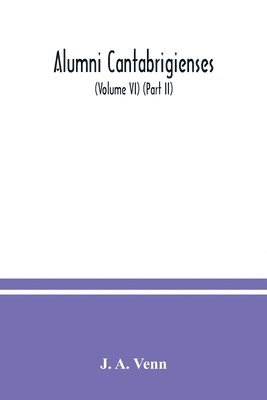 Alumni Cantabrigienses

(Volume VI) (Part II)

J. A. Venn